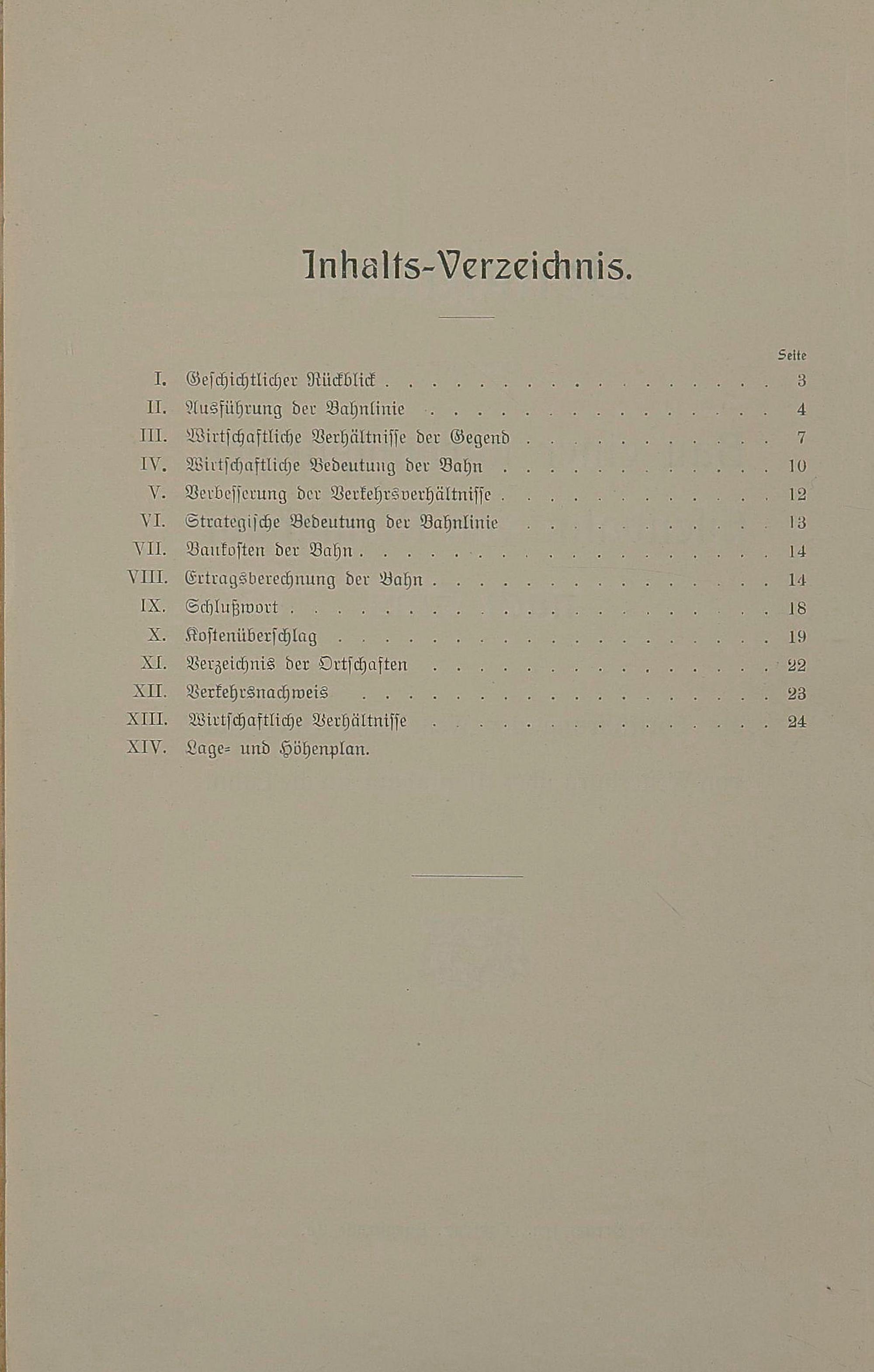 Inhalts-Verzeichnis.

Seite

I. Geschichtlicher Rückblick 3
II. Ausführung der Bahnlinie 4
III. Wirtschaftliche Verhältnisse der Gegend 7
IV. Wirtschaftliche Bedeutung der Bahn 10
V. Verbesserung der Verkehrsverhältnisse 12
VI. Strategische Bedeutung der Bahnlinie 13
VII. Baukosten der Bahn 14
VIII. Ertragsberechnung der Bahn 14
IX. Schlußwort 18
X. Kostenüberschlag 19
XI. Verzeichnis der Ortschaften 22
XII. Verkehrsnachweis 23
XIII. Wirtschaftliche Verhältnisse 24
XIV. Lage- und Höhenplan.